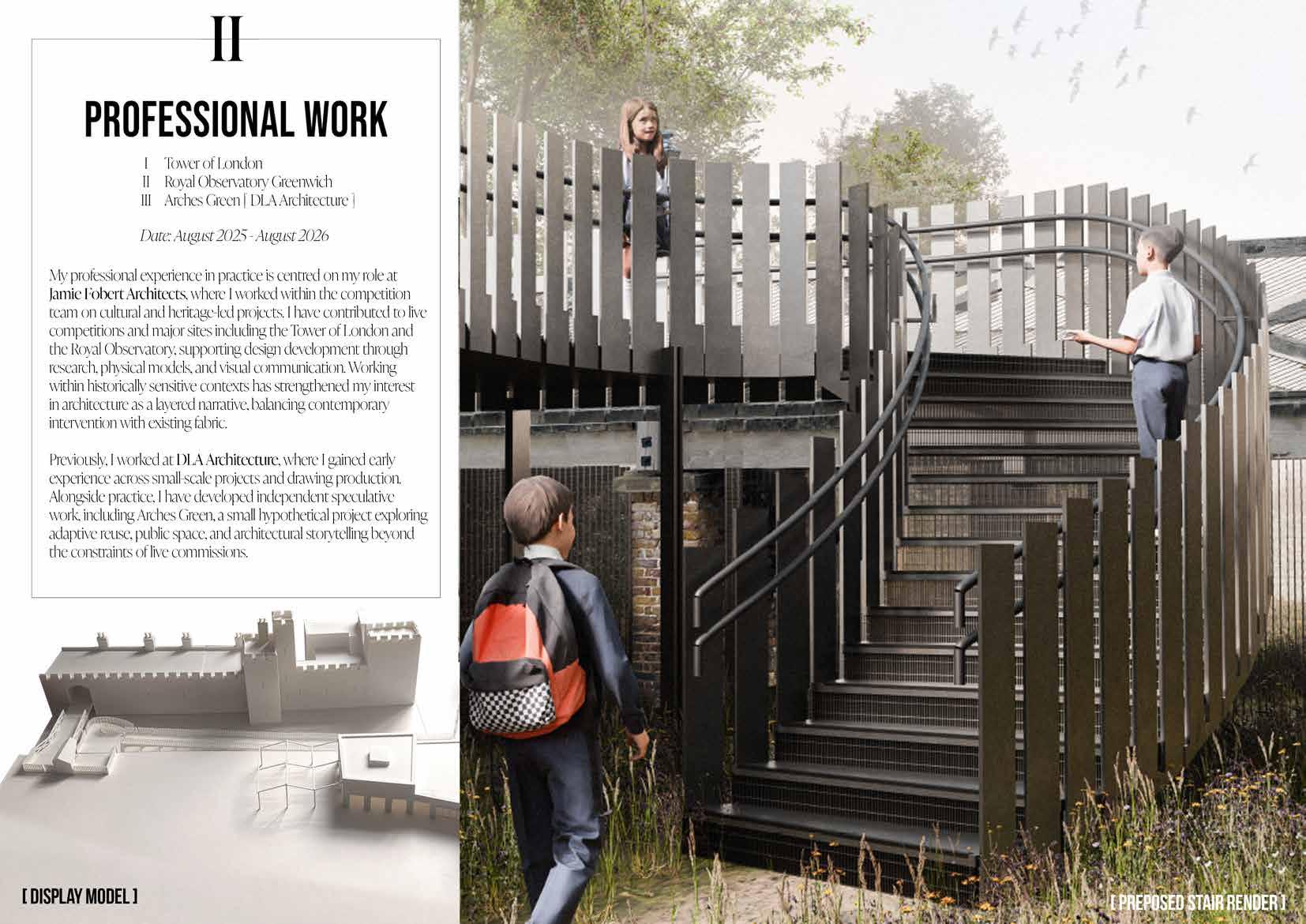 II

PROFESSIONAL WORK

I Tower of London
II Royal Observatory Greenwich
III Arches Green [ DLA Architecture ]

Date: August 2025 - August 2026

My professional experience in practice is centred on my role at Jamie Fobert Architects, where I worked within the competition team on cultural and heritage-led projects. I have contributed to live competitions and major sites including the Tower of London and the Royal Observatory, supporting design development through research, physical models, and visual communication. Working within historically sensitive contexts has strengthened my interest in architecture as a layered narrative, balancing contemporary intervention with existing fabric.

Previously, I worked at DLA Architecture, where I gained early experience across small-scale projects and drawing production. Alongside practice, I have developed independent speculative work, including Arches Green, a small hypothetical project exploring adaptive reuse, public space, and architectural storytelling beyond the constraints of live commissions.

[ DISPLAY MODEL ]

[ PREPOSED STAIR RENDER ]